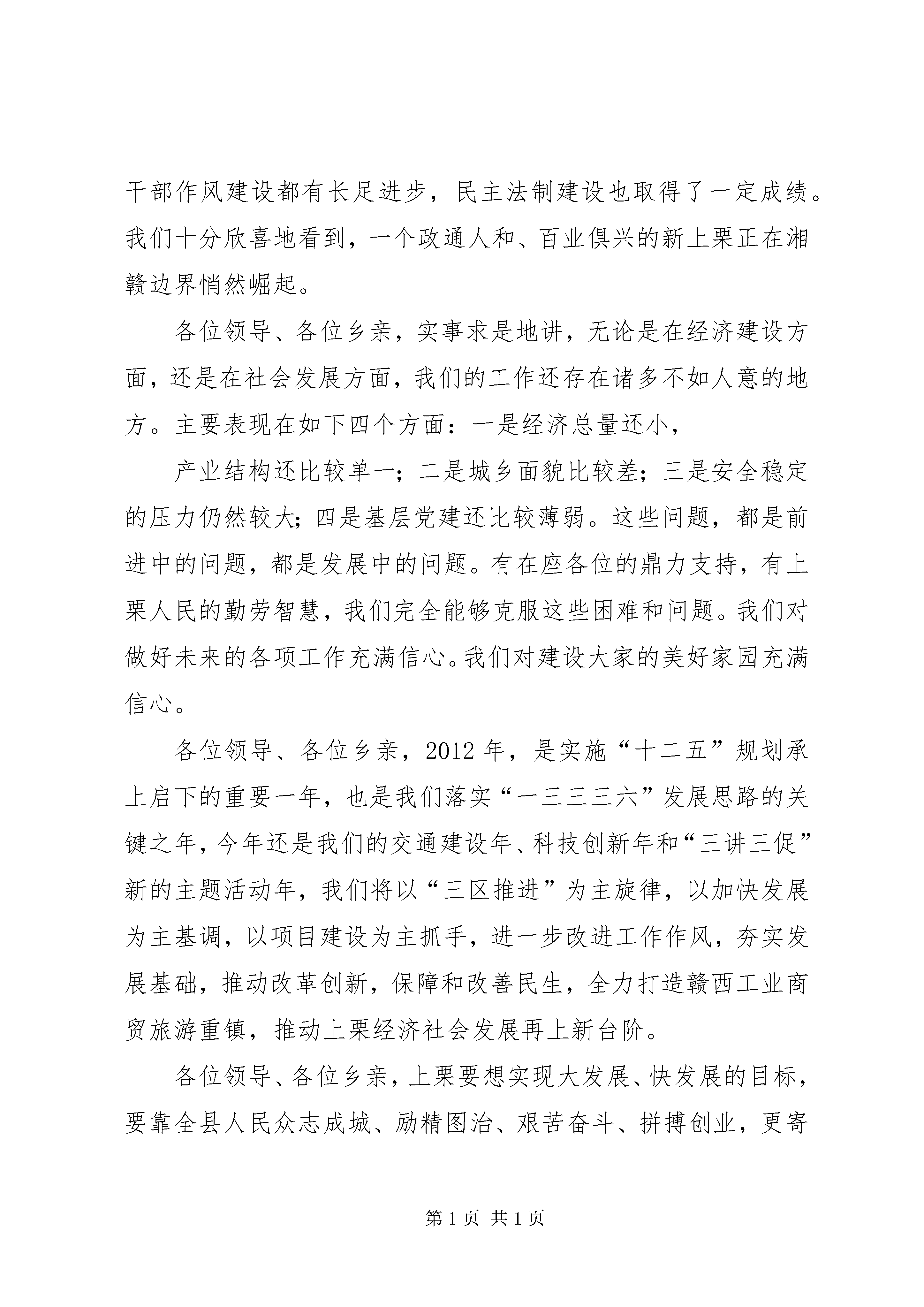 干部作风建设都有长足进步，民主法制建设也取得了一定成绩。我们十分欣喜地看到，一个政通人和、百业俱兴的新上栗正在湘赣边界悄然崛起。

各位领导、各位乡亲，实事求是地讲，无论是在经济建设方面，还是在社会发展方面，我们的工作还存在诸多不如人意的地方。主要表现在如下四个方面：一是经济总量还小，

产业结构还比较单一；二是城乡面貌比较差；三是安全稳定的压力仍然较大；四是基层党建还比较薄弱。这些问题，都是前进中的问题，都是发展中的问题。有在座各位的鼎力支持，有上栗人民的勤劳智慧，我们完全能够克服这些困难和问题。我们对做好未来的各项工作充满信心。我们对建设大家的美好家园充满信心。

各位领导、各位乡亲，2012 年，是实施“十二五”规划承上启下的重要一年，也是我们落实“一三三三六”发展思路的关键之年，今年还是我们的交通建设年、科技创新年和“三讲三促”新的主题活动年，我们将以“三区推进”为主旋律，以加快发展为主基调，以项目建设为主抓手，进一步改进工作作风，夯实发展基础，推动改革创新，保障和改善民生，全力打造赣西工业商贸旅游重镇，推动上栗经济社会发展再上新台阶。

各位领导、各位乡亲，上栗要想实现大发展、快发展的目标，要靠全县人民众志成城、励精图治、艰苦奋斗、拼搏创业，更寄

第 1 页 共 1 页